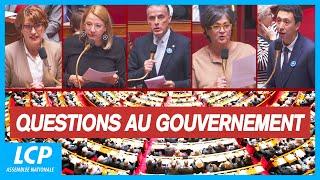 QUESTIONS AU GOUVERNEMENT

LCP
ASSEMBLÉE NATIONALE